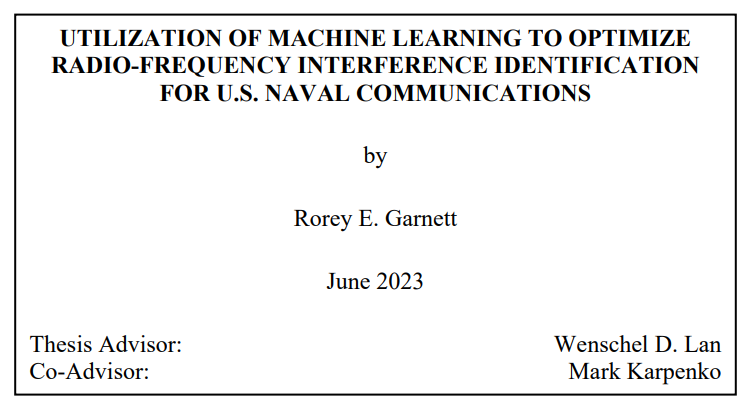 UTILIZATION OF MACHINE LEARNING TO OPTIMIZE RADIO-FREQUENCY INTERFERENCE IDENTIFICATION FOR U.S. NAVAL COMMUNICATIONS

by

Rorey E. Garnett

June 2023

Thesis Advisor: Wenschel D. Lan
Co-Advisor: Mark Karpenko